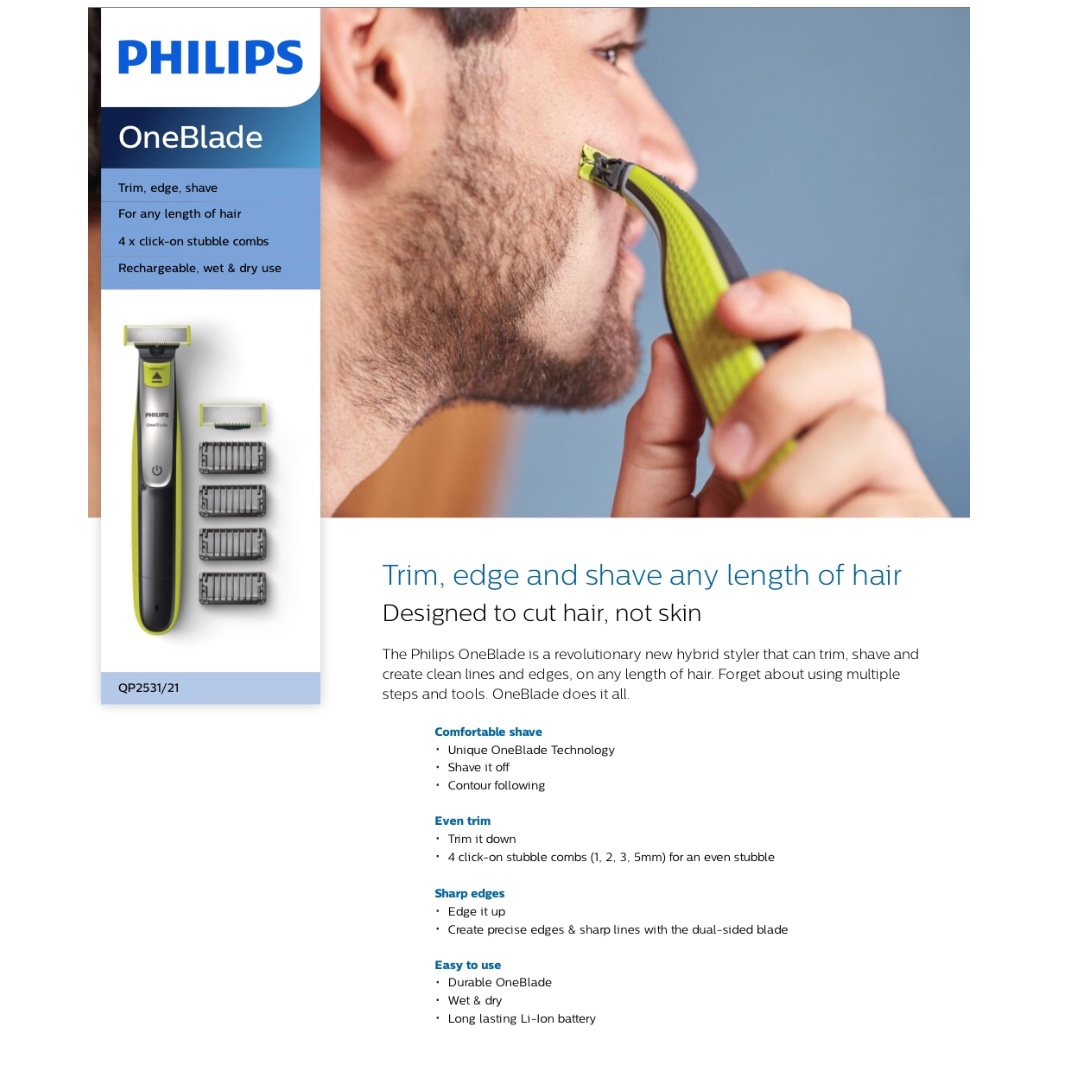 PHILIPS

OneBlade

Trim, edge, shave

For any length of hair

4 x click-on stubble combs

Rechargeable, wet & dry use

PHILIPS
OneBlade

QP2531/21

Trim, edge and shave any length of hair

Designed to cut hair, not skin

The Philips OneBlade is a revolutionary new hybrid styler that can trim, shave and create clean lines and edges, on any length of hair. Forget about using multiple steps and tools. OneBlade does it all.

Comfortable shave
• Unique OneBlade Technology
• Shave it off
• Contour following

Even trim
• Trim it down
• 4 click-on stubble combs (1, 2, 3, 5mm) for an even stubble

Sharp edges
• Edge it up
• Create precise edges & sharp lines with the dual-sided blade

Easy to use
• Durable OneBlade
• Wet & dry
• Long lasting Li-Ion battery